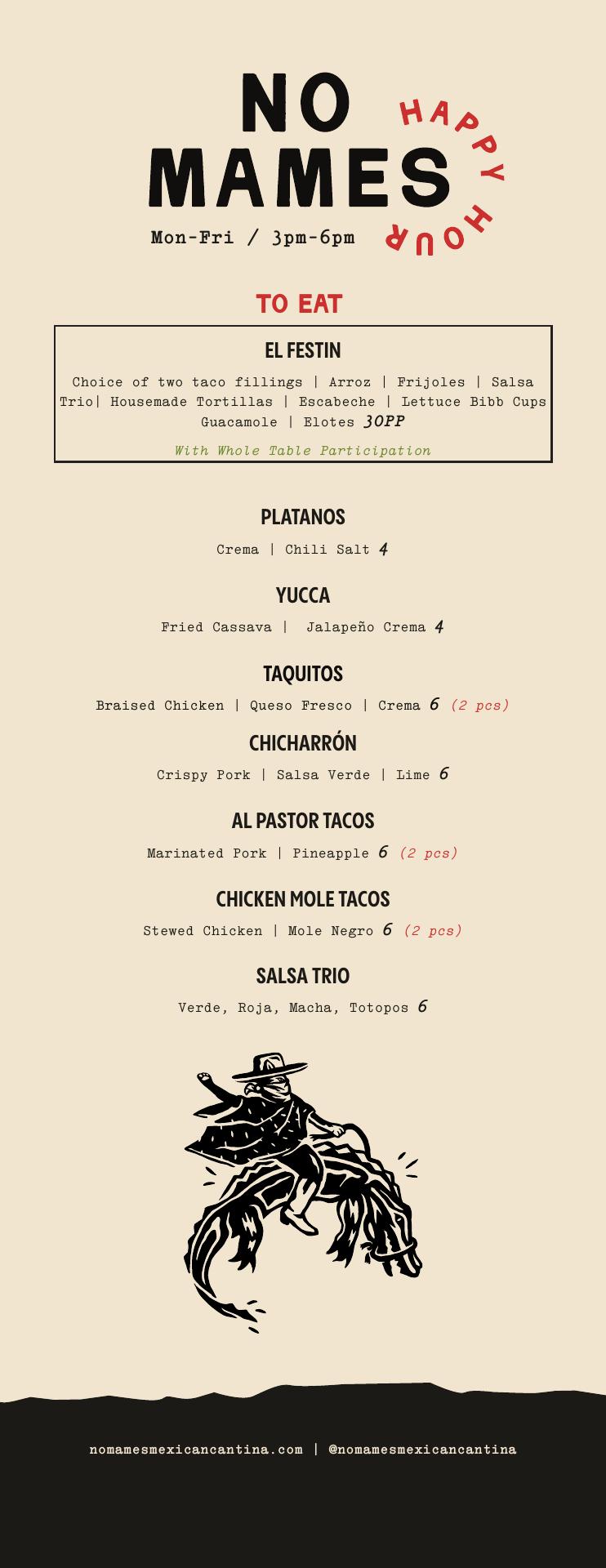 NO MAMES

HAPPY HOUR

Mon-Fri / 3pm-6pm

TO EAT

EL FESTIN

Choice of two taco fillings | Arroz | Frijoles | Salsa Trio| Housemade Tortillas | Escabeche | Lettuce Bibb Cups Guacamole | Elotes 30PP

With Whole Table Participation

PLATANOS

Crema | Chili Salt 4

YUCCA

Fried Cassava | Jalapeño Crema 4

TAQUITOS

Braised Chicken | Queso Fresco | Crema 6 (2 pcs)

CHICHARRÓN

Crispy Pork | Salsa Verde | Lime 6

AL PASTOR TACOS

Marinated Pork | Pineapple 6 (2 pcs)

CHICKEN MOLE TACOS

Stewed Chicken | Mole Negro 6 (2 pcs)

SALSA TRIO

Verde, Roja, Macha, Totopos 6

nomamesmexicancantina.com | @nomamesmexicancantina